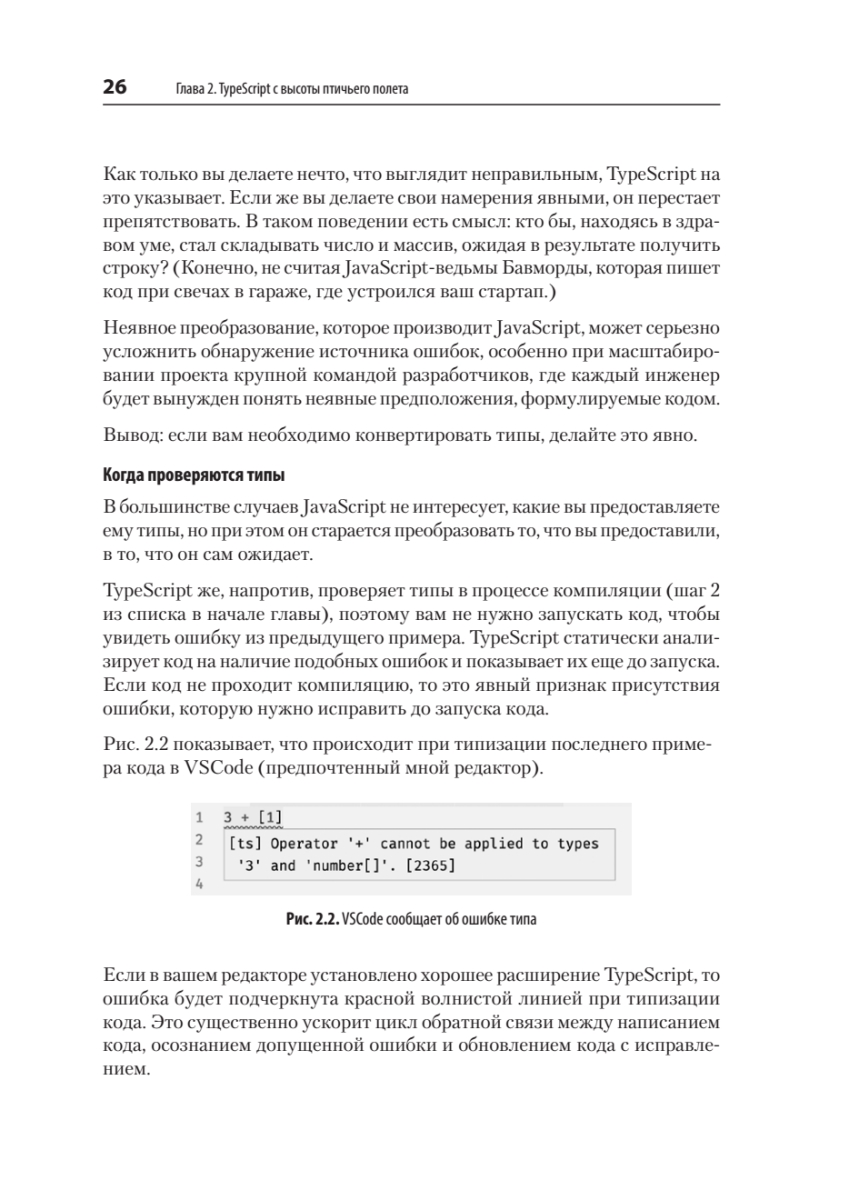 26 Глава 2. TypeScript с высоты птичьего полета

Как только вы делаете нечто, что выглядит неправильным, TypeScript на это указывает. Если же вы делаете свои намерения явными, он перестает препятствовать. В таком поведении есть смысл: кто бы, находясь в здравом уме, стал складывать число и массив, ожидая в результате получить строку? (Конечно, не считая JavaScript-ведьмы Бавморды, которая пишет код при свечах в гараже, где устроился ваш стартап.)

Неявное преобразование, которое производит JavaScript, может серьезно усложнить обнаружение источника ошибок, особенно при масштабировании проекта крупной командой разработчиков, где каждый инженер будет вынужден понять неявные предположения, формулируемые кодом.

Вывод: если вам необходимо конвертировать типы, делайте это явно.

Когда проверяются типы

В большинстве случаев JavaScript не интересует, какие вы предоставляете ему типы, но при этом он старается преобразовать то, что вы предоставили, в то, что он сам ожидает.

TypeScript же, напротив, проверяет типы в процессе компиляции (шаг 2 из списка в начале главы), поэтому вам не нужно запускать код, чтобы увидеть ошибку из предыдущего примера. TypeScript статически анализирует код на наличие подобных ошибок и показывает их еще до запуска. Если код не проходит компиляцию, то это явный признак присутствия ошибки, которую нужно исправить до запуска кода.

Рис. 2.2 показывает, что происходит при типизации последнего примера кода в VSCode (предпочтенный мной редактор).

1 3 + [1]
2 [ts] Operator '+' cannot be applied to types
3 '3' and 'number[]'. [2365]
4

Рис. 2.2. VSCode сообщает об ошибке типа

Если в вашем редакторе установлено хорошее расширение TypeScript, то ошибка будет подчеркнута красной волнистой линией при типизации кода. Это существенно ускорит цикл обратной связи между написанием кода, осознанием допущенной ошибки и обновлением кода с исправлением.